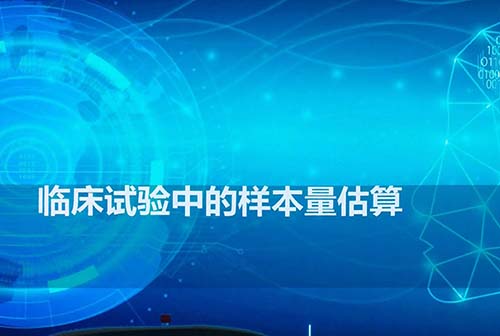 临床试验中的样本量估算